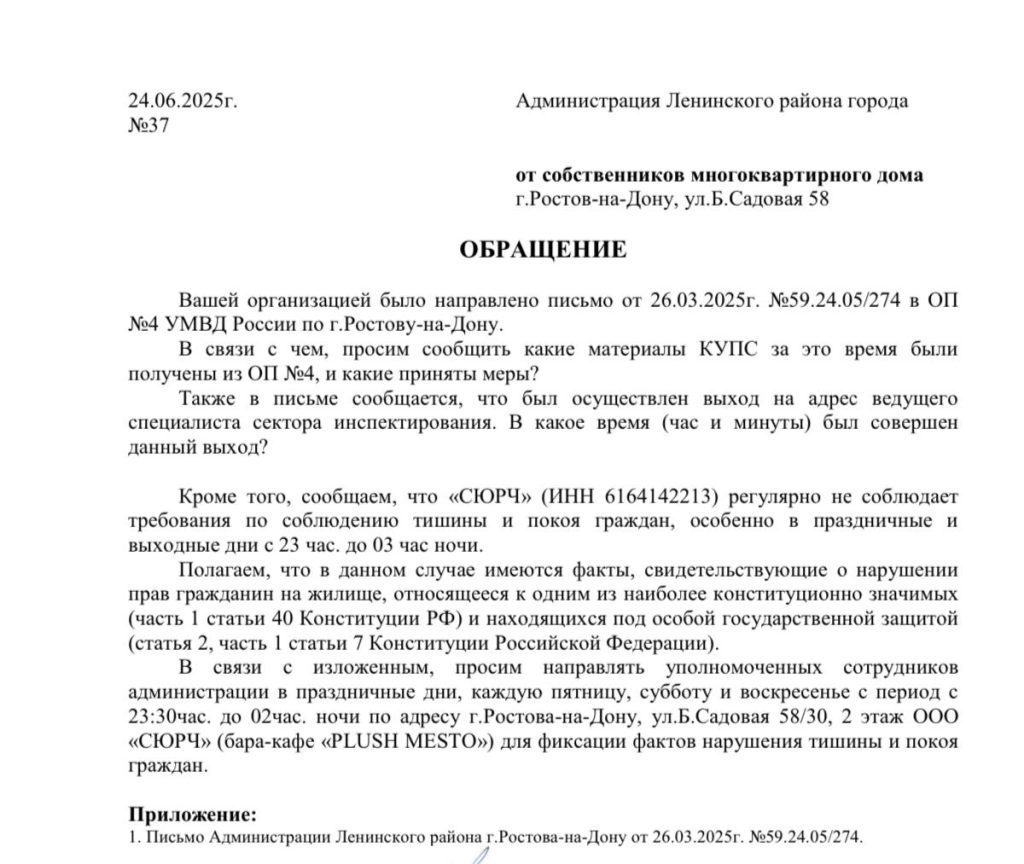 24.06.2025г.
№37

Администрация Ленинского района города

**от собственников многоквартирного дома**
г.Ростов-на-Дону, ул.Б.Садовая 58

**ОБРАЩЕНИЕ**

Вашей организацией было направлено письмо от 26.03.2025г. №59.24.05/274 в ОП №4 УМВД России по г.Ростову-на-Дону.

В связи с чем, просим сообщить какие материалы КУПС за это время были получены из ОП №4, и какие приняты меры?

Также в письме сообщается, что был осуществлен выход на адрес ведущего специалиста сектора инспектирования. В какое время (час и минуты) был совершен данный выход?

Кроме того, сообщаем, что «СЮРЧ» (ИНН 6164142213) регулярно не соблюдает требования по соблюдению тишины и покоя граждан, особенно в праздничные и выходные дни с 23 час. до 03 час ночи.

Полагаем, что в данном случае имеются факты, свидетельствующие о нарушении прав гражданин на жилище, относящееся к одним из наиболее конституционно значимых (часть 1 статьи 40 Конституции РФ) и находящихся под особой государственной защитой (статья 2, часть 1 статьи 7 Конституции Российской Федерации).

В связи с изложенным, просим направлять уполномоченных сотрудников администрации в праздничные дни, каждую пятницу, субботу и воскресенье с период с 23:30час. до 02час. ночи по адресу г.Ростова-на-Дону, ул.Б.Садовая 58/30, 2 этаж ООО «СЮРЧ» (бара-кафе «PLUSH MESTO») для фиксации фактов нарушения тишины и покоя граждан.

**Приложение:**
1. Письмо Администрации Ленинского района г.Ростова-на-Дону от 26.03.2025г. №59.24.05/274.